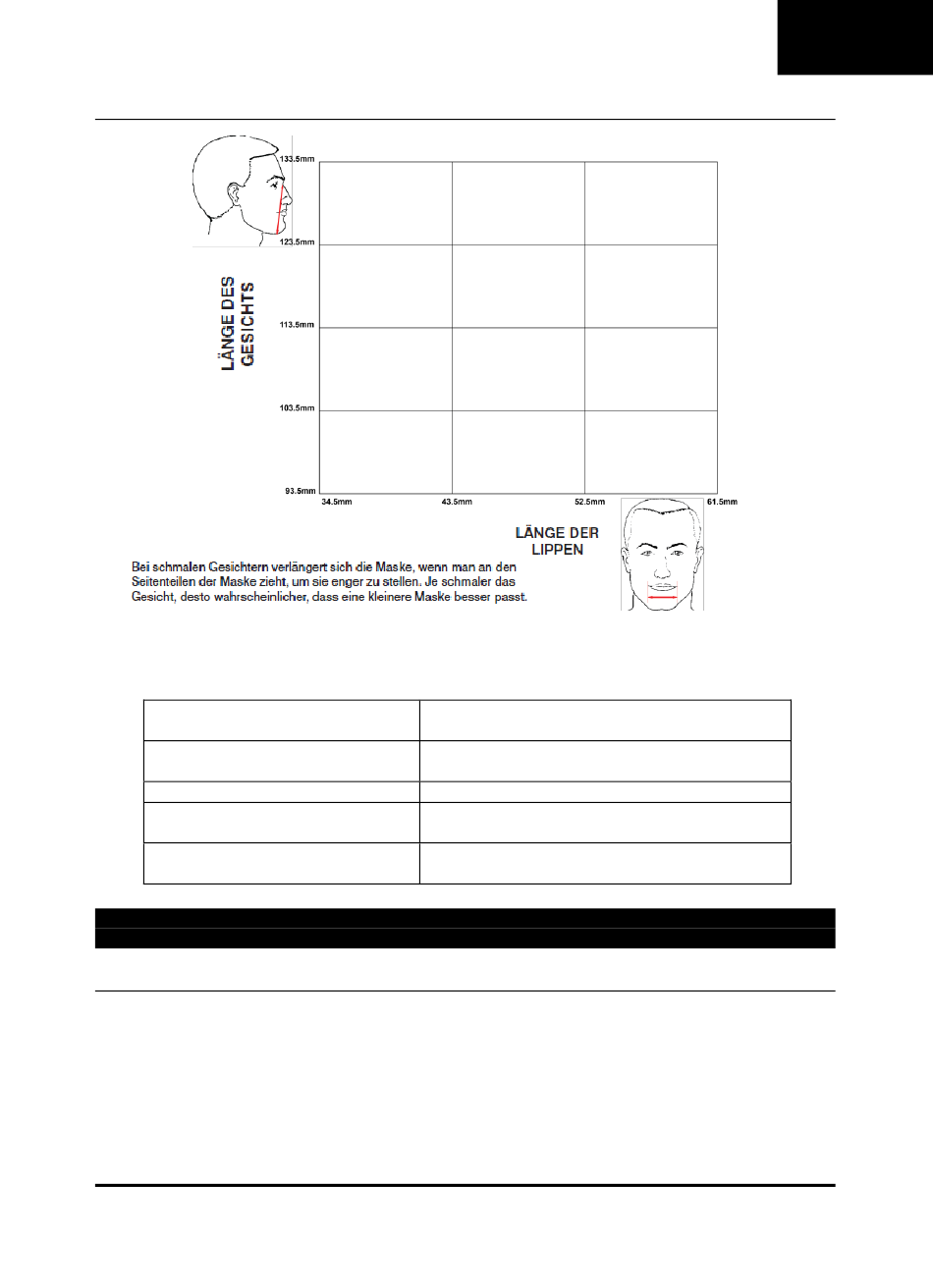 133.5mm

123.5mm

113.5mm

103.5mm

93.5mm

LÄNGE DES GESICHTS

34.5mm

43.5mm

52.5mm

61.5mm

LÄNGE DER LIPPEN

Bei schmalen Gesichtern verlängert sich die Maske, wenn man an den Seitenteilen der Maske zieht, um sie enger zu stellen. Je schmaler das Gesicht, desto wahrscheinlicher, dass eine kleinere Maske besser passt.